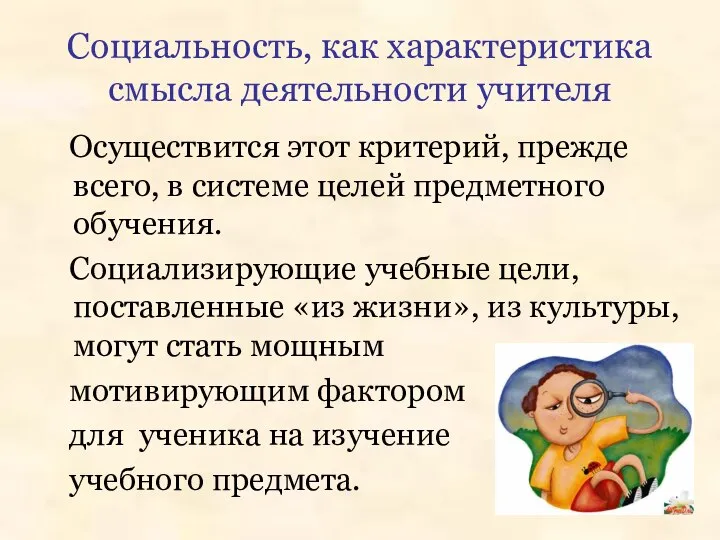 Социальность, как характеристика смысла деятельности учителя

Осуществится этот критерий, прежде всего, в системе целей предметного обучения.

Социализирующие учебные цели, поставленные «из жизни», из культуры, могут стать мощным мотивирующим фактором для ученика на изучение учебного предмета.